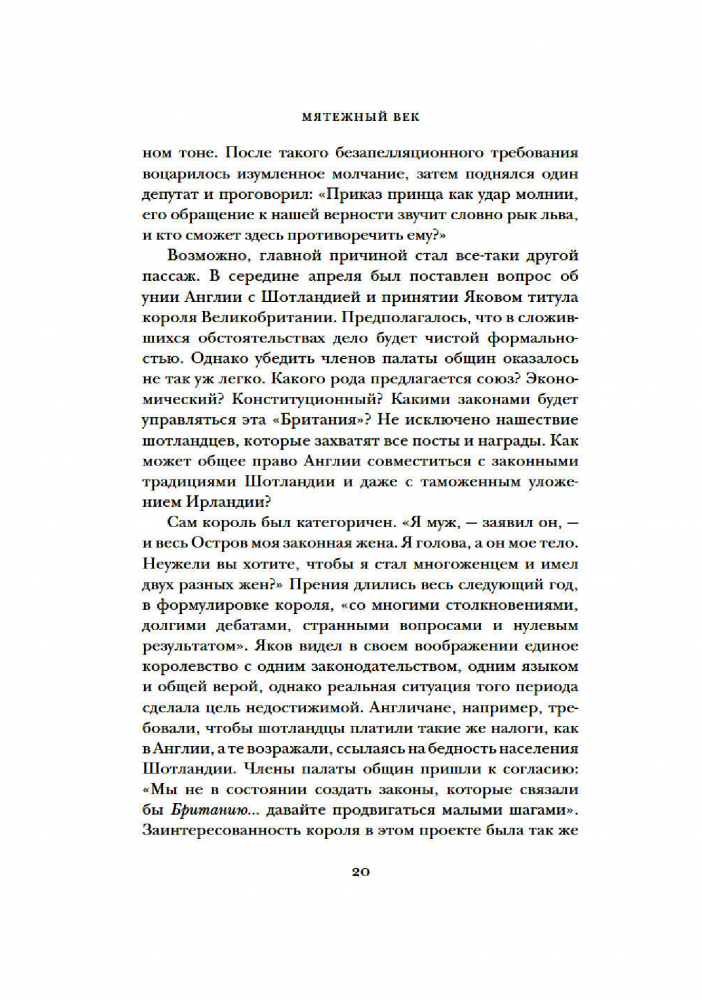 МЯТЕЖНЫЙ ВЕК

ном тоне. После такого безапелляционного требования воцарилось изумленное молчание, затем поднялся один депутат и проговорил: «Приказ принца как удар молнии, его обращение к нашей верности звучит словно рык льва, и кто сможет здесь противоречить ему?»

Возможно, главной причиной стал все-таки другой пассаж. В середине апреля был поставлен вопрос об унии Англии с Шотландией и принятии Яковом титула короля Великобритании. Предполагалось, что в сложившихся обстоятельствах дело будет чистой формальностью. Однако убедить членов палаты общин оказалось не так уж легко. Какого рода предлагается союз? Экономический? Конституционный? Какими законами будет управляться эта «Британия»? Не исключено нашествие шотландцев, которые захватят все посты и награды. Как может общее право Англии совместиться с законными традициями Шотландии и даже с таможенным уложением Ирландии?

Сам король был категоричен. «Я муж, — заявил он, — и весь Остров моя законная жена. Я голова, а он мое тело. Неужели вы хотите, чтобы я стал многоженцем и имел двух разных жен?» Прения длились весь следующий год, в формулировке короля, «со многими столкновениями, долгими дебатами, странными вопросами и нулевым результатом». Яков видел в своем воображении единое королевство с одним законодательством, одним языком и общей верой, однако реальная ситуация того периода сделала цель недостижимой. Англичане, например, требовали, чтобы шотландцы платили такие же налоги, как в Англии, а те возражали, ссылаясь на бедность населения Шотландии. Члены палаты общин пришли к согласию: «Мы не в состоянии создать законы, которые связали бы Британию... давайте продвигаться малыми шагами». Заинтересованность короля в этом проекте была так же

20